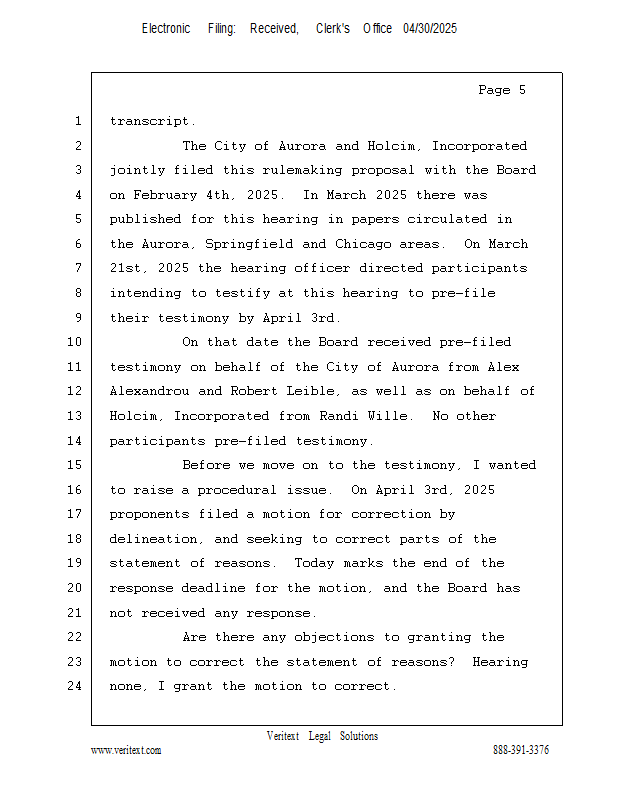 Electronic Filing: Received, Clerk's Office 04/30/2025

Page 5

1 transcript.
2 The City of Aurora and Holcim, Incorporated
3 jointly filed this rulemaking proposal with the Board
4 on February 4th, 2025. In March 2025 there was
5 published for this hearing in papers circulated in
6 the Aurora, Springfield and Chicago areas. On March
7 21st, 2025 the hearing officer directed participants
8 intending to testify at this hearing to pre-file
9 their testimony by April 3rd.
10 On that date the Board received pre-filed
11 testimony on behalf of the City of Aurora from Alex
12 Alexandrou and Robert Leible, as well as on behalf of
13 Holcim, Incorporated from Randi Wille. No other
14 participants pre-filed testimony.
15 Before we move on to the testimony, I wanted
16 to raise a procedural issue. On April 3rd, 2025
17 proponents filed a motion for correction by
18 delineation, and seeking to correct parts of the
19 statement of reasons. Today marks the end of the
20 response deadline for the motion, and the Board has
21 not received any response.
22 Are there any objections to granting the
23 motion to correct the statement of reasons? Hearing
24 none, I grant the motion to correct.

Veritext Legal Solutions
www.veritext.com 888-391-3376